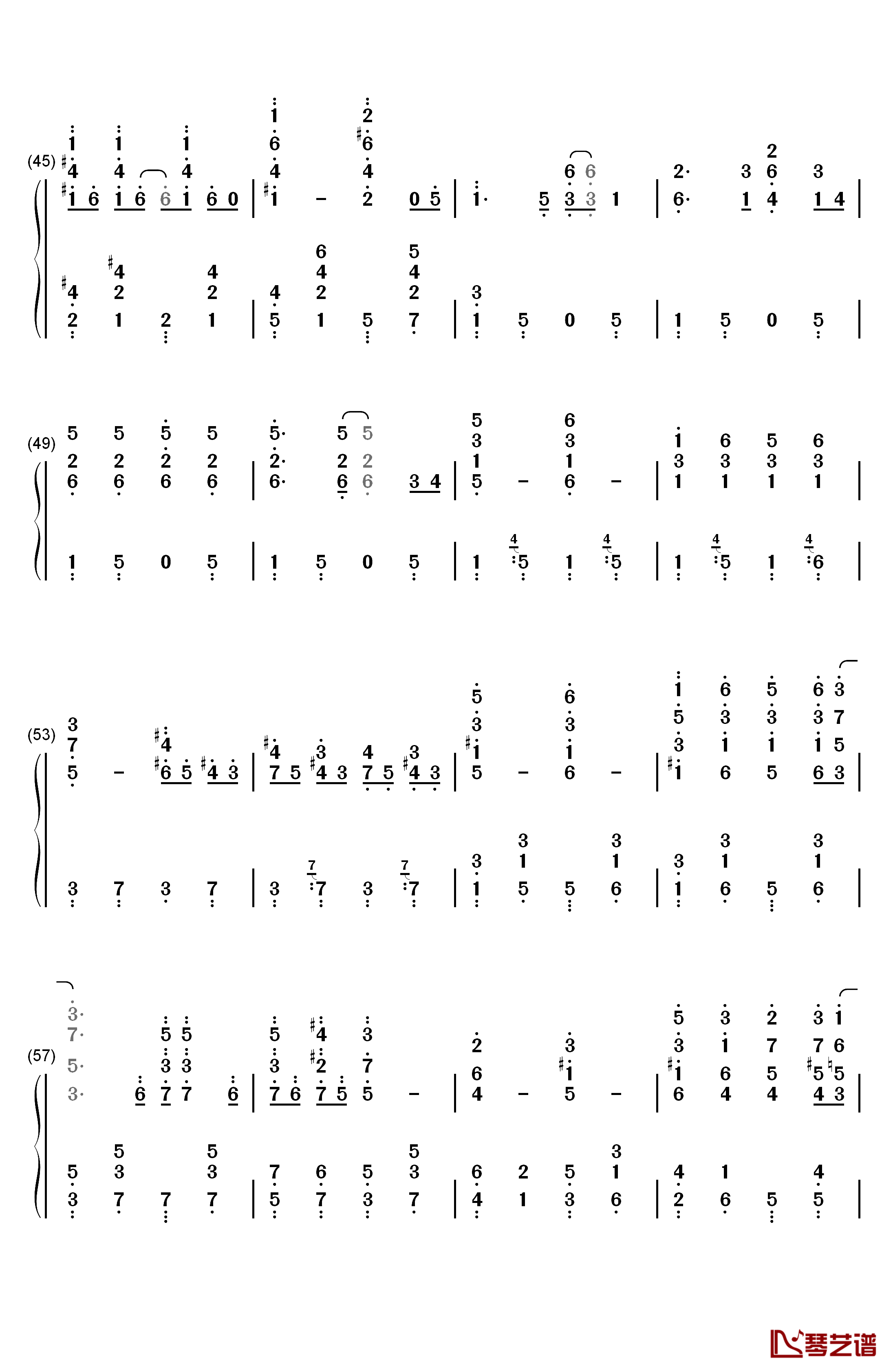 (45)
(49)
(53)
(57)
琴艺谱